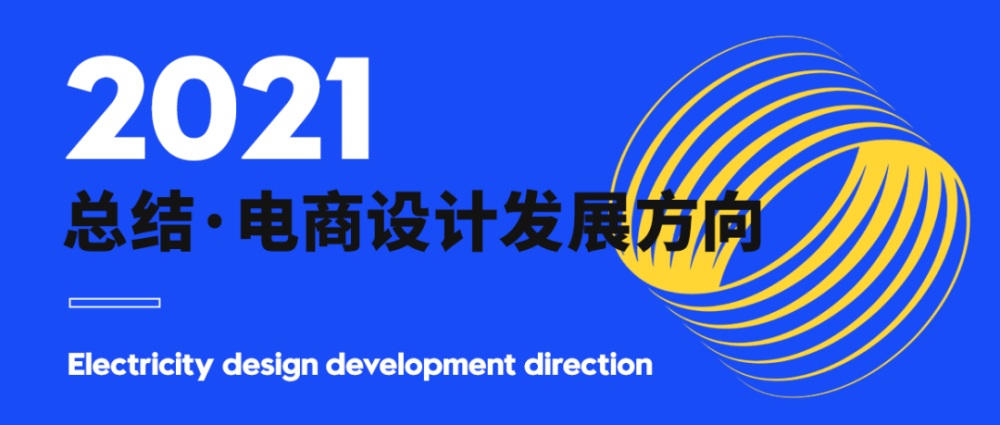 2021
总结·电商设计发展方向

Electricity design development direction